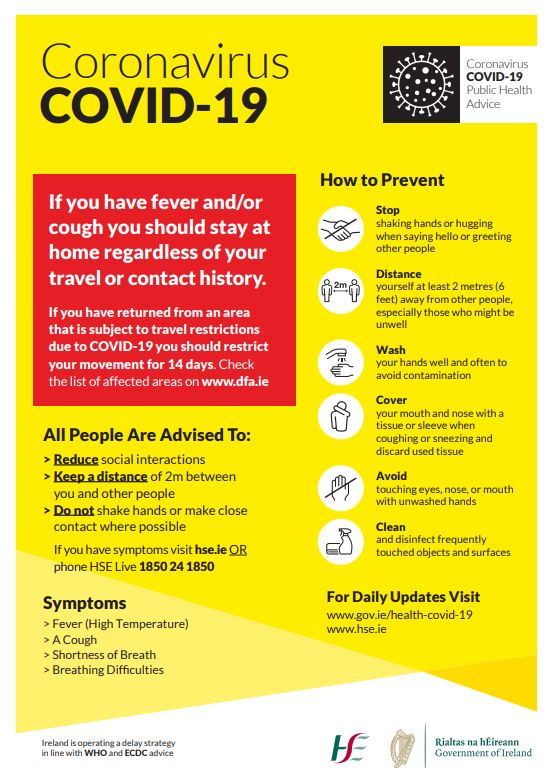 Coronavirus
COVID-19

Coronavirus
COVID-19
Public Health
Advice

If you have fever and/or cough you should stay at home regardless of your travel or contact history.

If you have returned from an area that is subject to travel restrictions due to COVID-19 you should restrict your movement for 14 days. Check the list of affected areas on www.dfa.ie

All People Are Advised To:
> Reduce social interactions
> Keep a distance of 2m between you and other people
> Do not shake hands or make close contact where possible

If you have symptoms visit hse.ie OR phone HSE Live 1850 24 1850

Symptoms
> Fever (High Temperature)
> A Cough
> Shortness of Breath
> Breathing Difficulties

How to Prevent

Stop
shaking hands or hugging when saying hello or greeting other people

2m
Distance
yourself at least 2 metres (6 feet) away from other people, especially those who might be unwell

Wash
your hands well and often to avoid contamination

Cover
your mouth and nose with a tissue or sleeve when coughing or sneezing and discard used tissue

Avoid
touching eyes, nose, or mouth with unwashed hands

Clean
and disinfect frequently touched objects and surfaces

For Daily Updates Visit
www.gov.ie/health-covid-19
www.hse.ie

Ireland is operating a delay strategy in line with WHO and ECDC advice

HSE

Rialtas na hÉireann
Government of Ireland